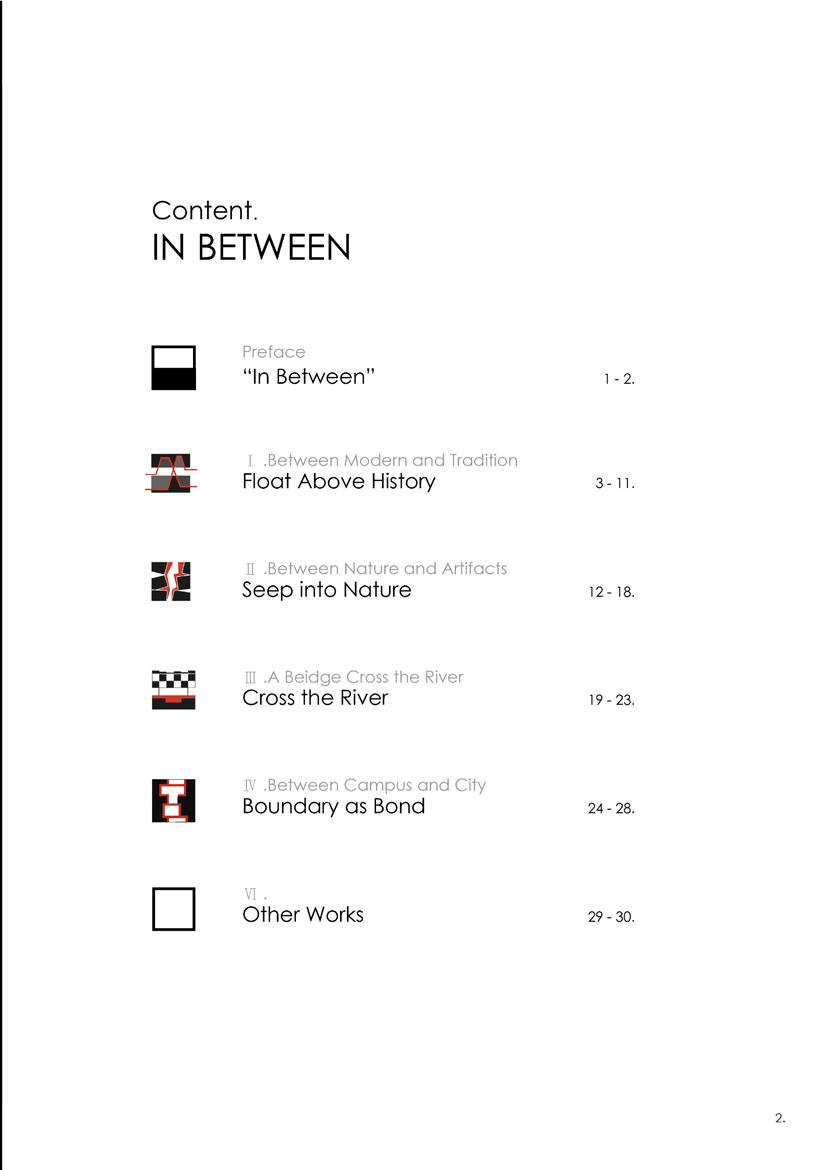 Content.
IN BETWEEN

Preface
“In Between” 1 - 2.

Ⅰ.Between Modern and Tradition
Float Above History 3 - 11.

Ⅱ.Between Nature and Artifacts
Seep into Nature 12 - 18.

Ⅲ.A Beidge Cross the River
Cross the River 19 - 23.

Ⅳ.Between Campus and City
Boundary as Bond 24 - 28.

Ⅵ.
Other Works 29 - 30.

2.